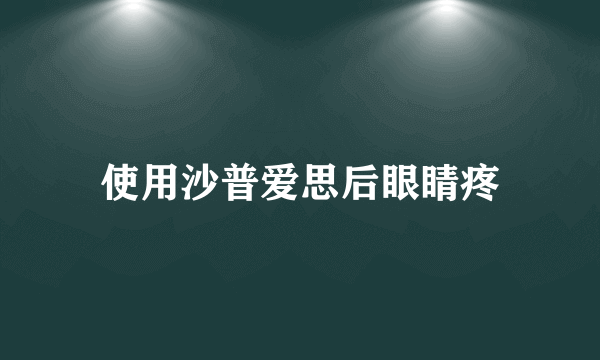 使用沙普爱思后眼睛疼